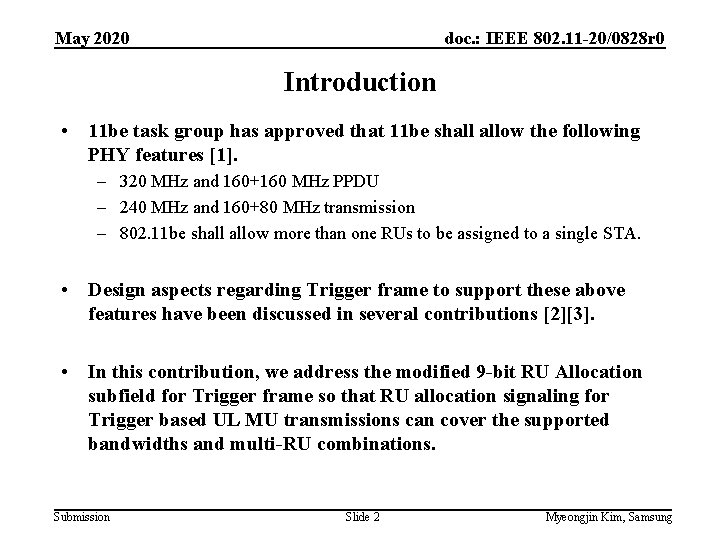 May 2020

doc.: IEEE 802.11-20/0828r0

Introduction

• 11be task group has approved that 11be shall allow the following PHY features [1].
– 320 MHz and 160+160 MHz PPDU
– 240 MHz and 160+80 MHz transmission
– 802.11be shall allow more than one RUs to be assigned to a single STA.

• Design aspects regarding Trigger frame to support these above features have been discussed in several contributions [2][3].

• In this contribution, we address the modified 9-bit RU Allocation subfield for Trigger frame so that RU allocation signaling for Trigger based UL MU transmissions can cover the supported bandwidths and multi-RU combinations.

Submission

Slide 2

Myeongjin Kim, Samsung